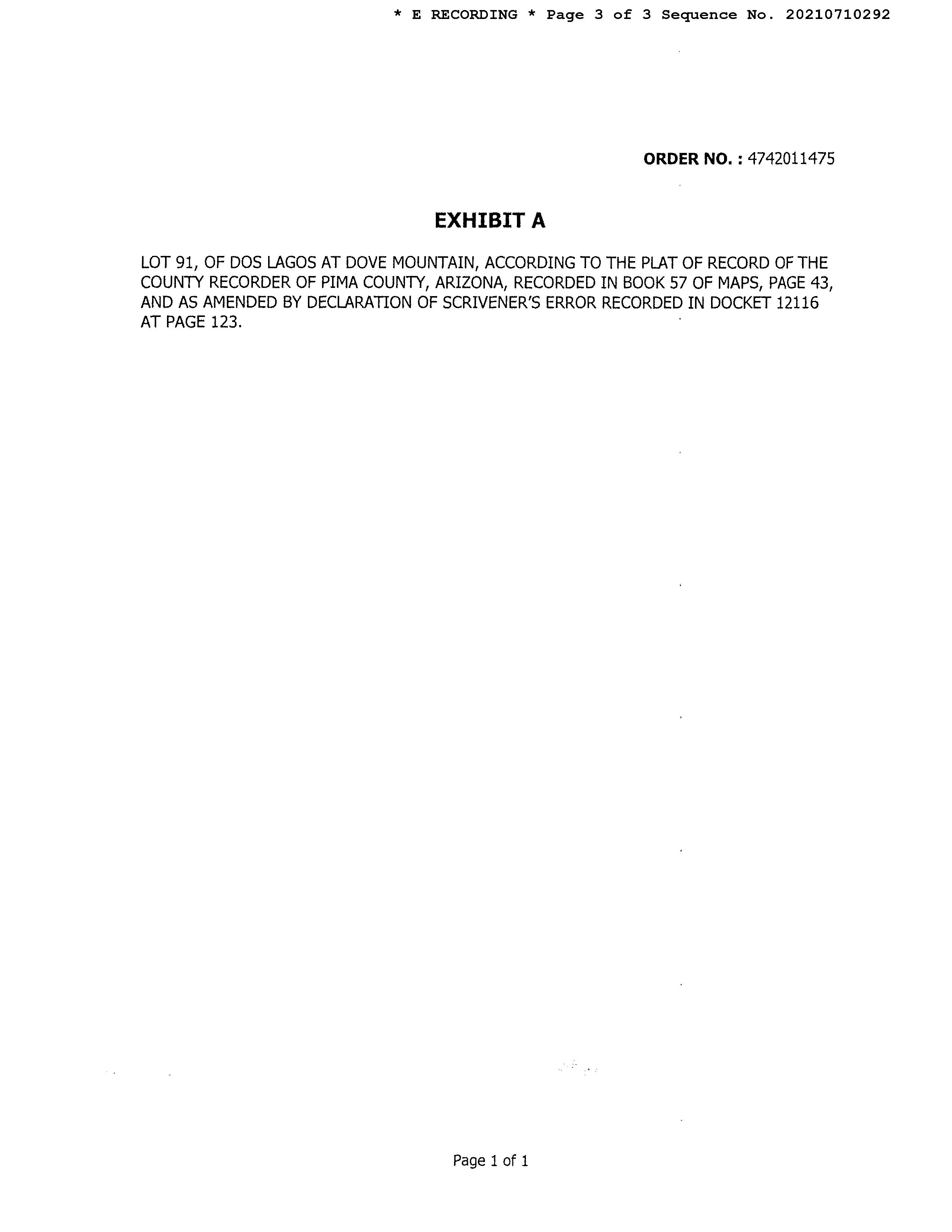 * E RECORDING * Page 3 of 3 Sequence No. 20210710292

ORDER NO. : 4742011475

EXHIBIT A

LOT 91, OF DOS LAGOS AT DOVE MOUNTAIN, ACCORDING TO THE PLAT OF RECORD OF THE COUNTY RECORDER OF PIMA COUNTY, ARIZONA, RECORDED IN BOOK 57 OF MAPS, PAGE 43, AND AS AMENDED BY DECLARATION OF SCRIVENER'S ERROR RECORDED IN DOCKET 12116 AT PAGE 123.

Page 1 of 1